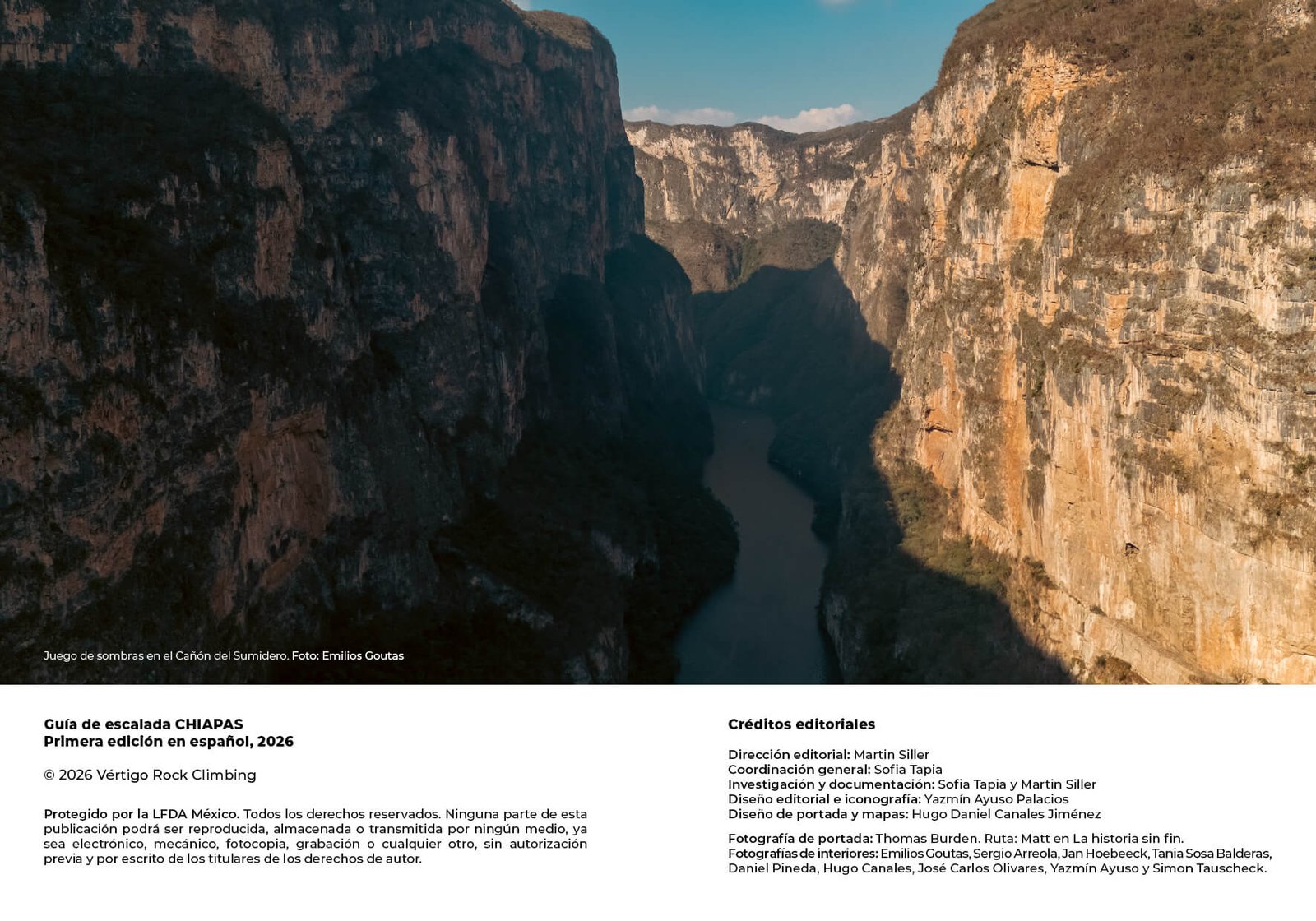 Juego de sombras en el Cañón del Sumidero. Foto: Emilios Goutas

Guía de escalada CHIAPAS
Primera edición en español, 2026

© 2026 Vértigo Rock Climbing

Protegido por la LFDA México. Todos los derechos reservados. Ninguna parte de esta publicación podrá ser reproducida, almacenada o transmitida por ningún medio, ya sea electrónico, mecánico, fotocopia, grabación o cualquier otro, sin autorización previa y por escrito de los titulares de los derechos de autor.

Créditos editoriales

Dirección editorial: Martin Siller
Coordinación general: Sofia Tapia
Investigación y documentación: Sofia Tapia y Martin Siller
Diseño editorial e iconografía: Yazmín Ayuso Palacios
Diseño de portada y mapas: Hugo Daniel Canales Jiménez

Fotografía de portada: Thomas Burden. Ruta: Matt en La historia sin fin.
Fotografías de interiores: Emilios Goutas, Sergio Arreola, Jan Hoebeeck, Tania Sosa Balderas, Daniel Pineda, Hugo Canales, José Carlos Olivares, Yazmín Ayuso y Simon Tauscheck.